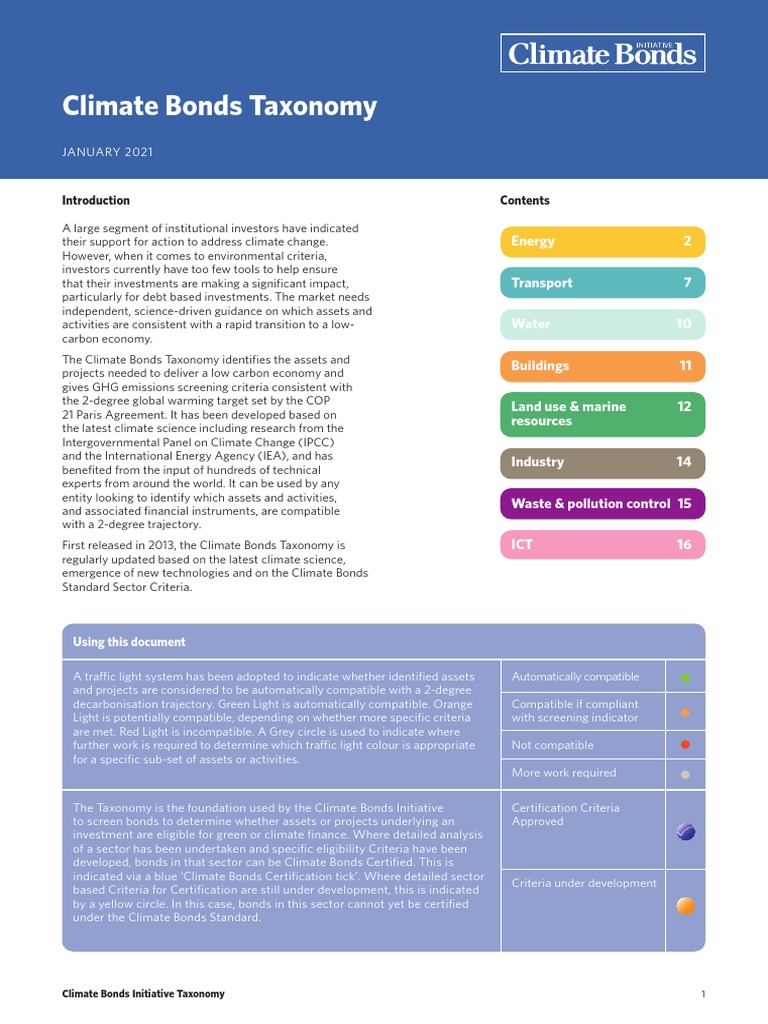 Climate Bonds INITIATIVE

Climate Bonds Taxonomy

JANUARY 2021

Introduction

A large segment of institutional investors have indicated their support for action to address climate change. However, when it comes to environmental criteria, investors currently have too few tools to help ensure that their investments are making a significant impact, particularly for debt based investments. The market needs independent, science-driven guidance on which assets and activities are consistent with a rapid transition to a low-carbon economy.

The Climate Bonds Taxonomy identifies the assets and projects needed to deliver a low carbon economy and gives GHG emissions screening criteria consistent with the 2-degree global warming target set by the COP 21 Paris Agreement. It has been developed based on the latest climate science including research from the Intergovernmental Panel on Climate Change (IPCC) and the International Energy Agency (IEA), and has benefited from the input of hundreds of technical experts from around the world. It can be used by any entity looking to identify which assets and activities, and associated financial instruments, are compatible with a 2-degree trajectory.

First released in 2013, the Climate Bonds Taxonomy is regularly updated based on the latest climate science, emergence of new technologies and on the Climate Bonds Standard Sector Criteria.

Contents

Energy 2
Transport 7
Water 10
Buildings 11
Land use & marine resources 12
Industry 14
Waste & pollution control 15
ICT 16

Using this document

A traffic light system has been adopted to indicate whether identified assets and projects are considered to be automatically compatible with a 2-degree decarbonisation trajectory. Green Light is automatically compatible. Orange Light is potentially compatible, depending on whether more specific criteria are met. Red Light is incompatible. A Grey circle is used to indicate where further work is required to determine which traffic light colour is appropriate for a specific sub-set of assets or activities.

Automatically compatible
Compatible if compliant with screening indicator
Not compatible
More work required

The Taxonomy is the foundation used by the Climate Bonds Initiative to screen bonds to determine whether assets or projects underlying an investment are eligible for green or climate finance. Where detailed analysis of a sector has been undertaken and specific eligibility Criteria have been developed, bonds in that sector can be Climate Bonds Certified. This is indicated via a blue 'Climate Bonds Certification tick'. Where detailed sector based Criteria for Certification are still under development, this is indicated by a yellow circle. In this case, bonds in this sector cannot yet be certified under the Climate Bonds Standard.

Certification Criteria Approved
Criteria under development

Climate Bonds Initiative Taxonomy

1